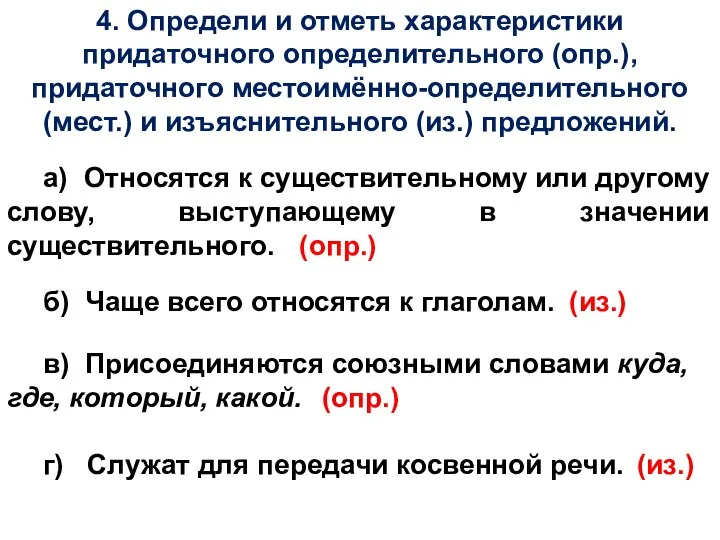 4. Определи и отметь характеристики придаточного определительного (опр.), придаточного местоимённо-определительного (мест.) и изъяснительного (из.) предложений.

а) Относятся к существительному или другому слову, выступающему в значении существительного. (опр.)

б) Чаще всего относятся к глаголам. (из.)

в) Присоединяются союзными словами куда, где, который, какой. (опр.)

г) Служат для передачи косвенной речи. (из.)